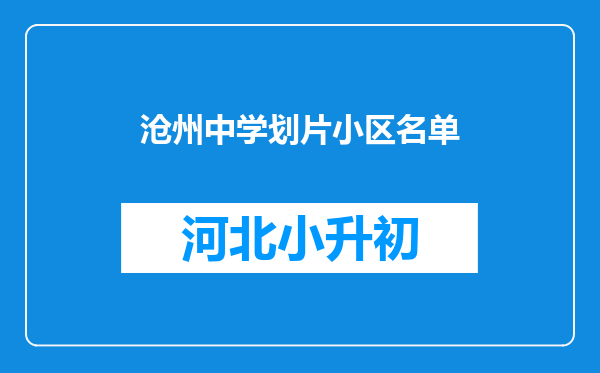 沧州中学划片小区名单

河北小升初